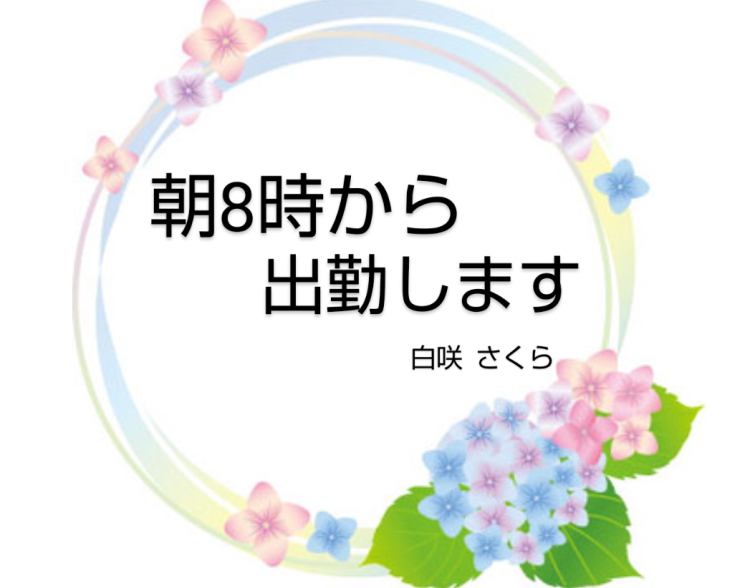 朝8時から
出勤します

白咲 さくら